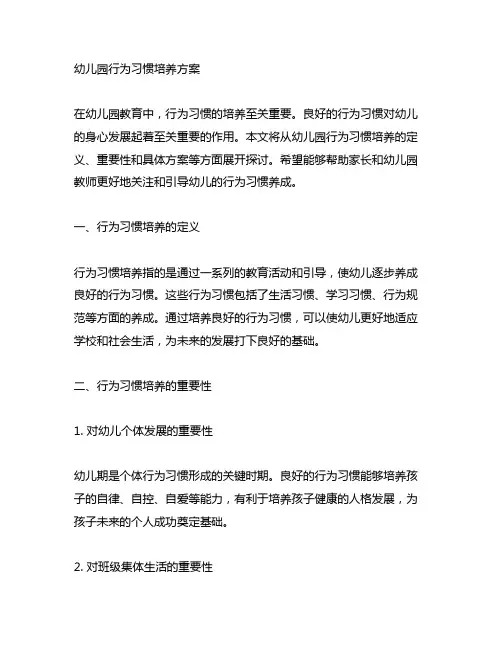 幼儿园行为习惯培养方案

在幼儿园教育中，行为习惯的培养至关重要。良好的行为习惯对幼儿的身心发展起着至关重要的作用。本文将从幼儿园行为习惯培养的定义、重要性和具体方案等方面展开探讨。希望能够帮助家长和幼儿园教师更好地关注和引导幼儿的行为习惯养成。

一、行为习惯培养的定义

行为习惯培养指的是通过一系列的教育活动和引导，使幼儿逐步养成良好的行为习惯。这些行为习惯包括了生活习惯、学习习惯、行为规范等方面的养成。通过培养良好的行为习惯，可以使幼儿更好地适应学校和社会生活，为未来的发展打下良好的基础。

二、行为习惯培养的重要性

1. 对幼儿个体发展的重要性

幼儿期是个体行为习惯形成的关键时期。良好的行为习惯能够培养孩子的自律、自控、自爱等能力，有利于培养孩子健康的人格发展，为孩子未来的个人成功奠定基础。

2. 对班级集体生活的重要性